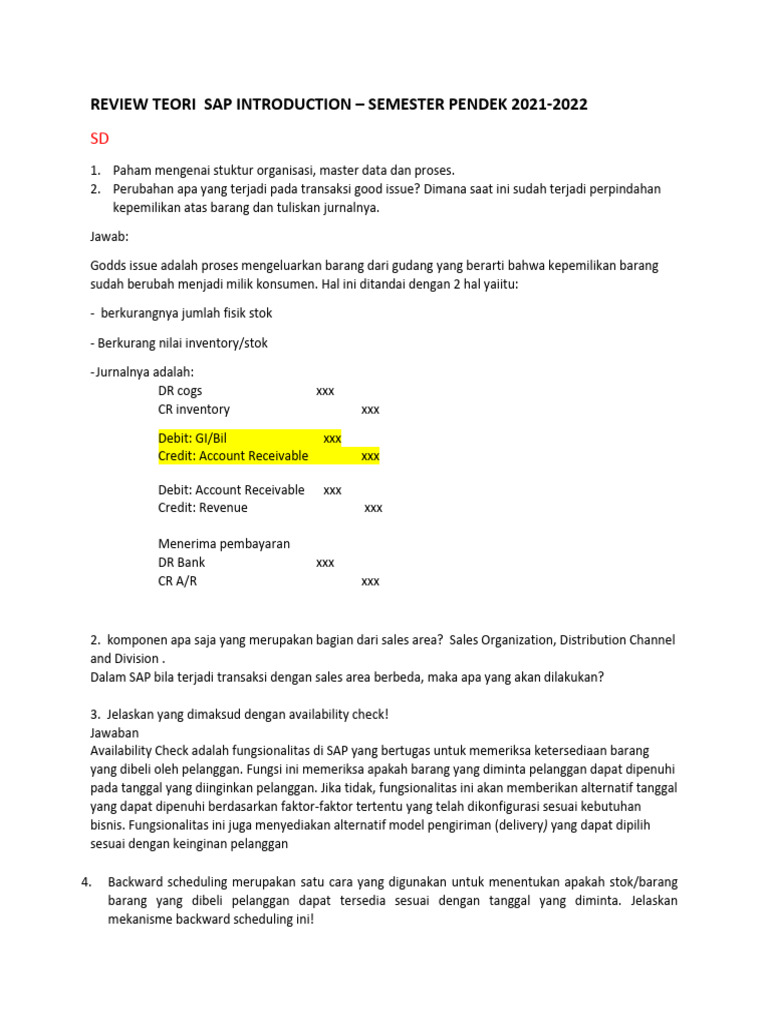 REVIEW TEORI SAP INTRODUCTION – SEMESTER PENDEK 2021-2022

SD

1. Paham mengenai stuktur organisasi, master data dan proses.
2. Perubahan apa yang terjadi pada transaksi good issue? Dimana saat ini sudah terjadi perpindahan kepemilikan atas barang dan tuliskan jurnalnya.

Jawab:

Godds issue adalah proses mengeluarkan barang dari gudang yang berarti bahwa kepemilikan barang sudah berubah menjadi milik konsumen. Hal ini ditandai dengan 2 hal yaiitu:

- berkurangnya jumlah fisik stok

- Berkurang nilai inventory/stok

-Jurnalnya adalah:
DR cogs xxx
CR inventory xxx

Debit: GI/Bil xxx
Credit: Account Receivable xxx

Debit: Account Receivable xxx
Credit: Revenue xxx

Menerima pembayaran
DR Bank xxx
CR A/R xxx

2. komponen apa saja yang merupakan bagian dari sales area? Sales Organization, Distribution Channel and Division .
Dalam SAP bila terjadi transaksi dengan sales area berbeda, maka apa yang akan dilakukan?

3. Jelaskan yang dimaksud dengan availability check!
Jawaban
Availability Check adalah fungsionalitas di SAP yang bertugas untuk memeriksa ketersediaan barang yang dibeli oleh pelanggan. Fungsi ini memeriksa apakah barang yang diminta pelanggan dapat dipenuhi pada tanggal yang diinginkan pelanggan. Jika tidak, fungsionalitas ini akan memberikan alternatif tanggal yang dapat dipenuhi berdasarkan faktor-faktor tertentu yang telah dikonfigurasi sesuai kebutuhan bisnis. Fungsionalitas ini juga menyediakan alternatif model pengiriman (delivery) yang dapat dipilih sesuai dengan keinginan pelanggan

4. Backward scheduling merupakan satu cara yang digunakan untuk menentukan apakah stok/barang barang yang dibeli pelanggan dapat tersedia sesuai dengan tanggal yang diminta. Jelaskan mekanisme backward scheduling ini!